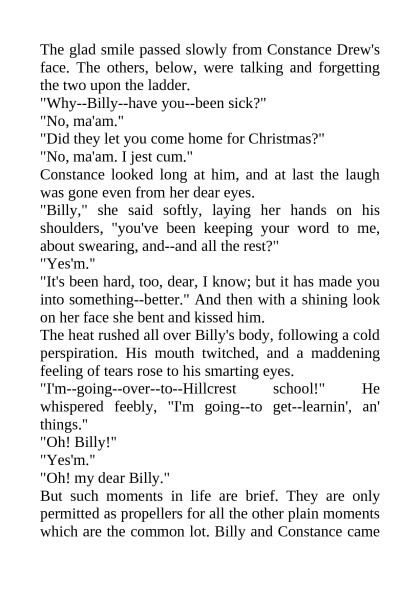 The glad smile passed slowly from Constance Drew's face. The others, below, were talking and forgetting the two upon the ladder.

"Why--Billy--have you--been sick?"

"No, ma'am."

"Did they let you come home for Christmas?"

"No, ma'am. I jest cum."

Constance looked long at him, and at last the laugh was gone even from her dear eyes.

"Billy," she said softly, laying her hands on his shoulders, "you've been keeping your word to me, about swearing, and--and all the rest?"

"Yes'm."

"It's been hard, too, dear, I know; but it has made you into something--better." And then with a shining look on her face she bent and kissed him.

The heat rushed all over Billy's body, following a cold perspiration. His mouth twitched, and a maddening feeling of tears rose to his smarting eyes.

"I'm--going--over--to--Hillcrest school!" He whispered feebly, "I'm going--to get--learnin', an' things."

"Oh! Billy!"

"Yes'm."

"Oh! my dear Billy."

But such moments in life are brief. They are only permitted as propellers for all the other plain moments which are the common lot. Billy and Constance came